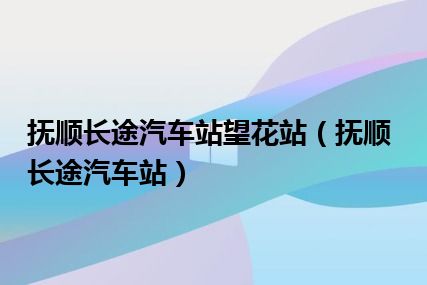 抚顺长途汽车站望花站（抚顺长途汽车站）